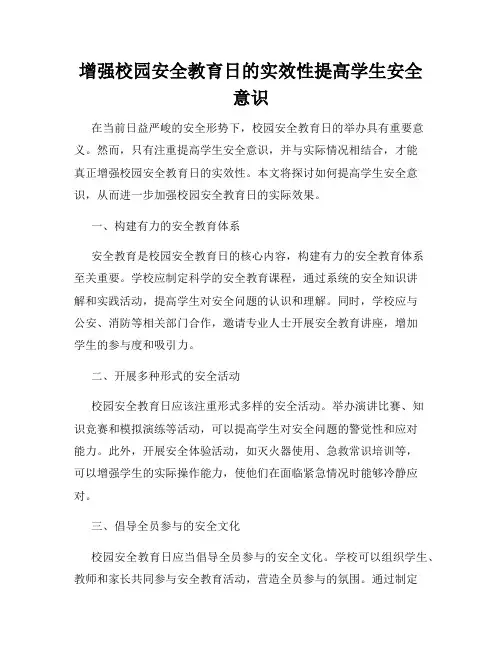 增强校园安全教育日的实效性提高学生安全意识

在当前日益严峻的安全形势下，校园安全教育日的举办具有重要意义。然而，只有注重提高学生安全意识，并与实际情况相结合，才能真正增强校园安全教育日的实效性。本文将探讨如何提高学生安全意识，从而进一步加强校园安全教育日的实际效果。

一、构建有力的安全教育体系

安全教育是校园安全教育日的核心内容，构建有力的安全教育体系至关重要。学校应制定科学的安全教育课程，通过系统的安全知识讲解和实践活动，提高学生对安全问题的认识和理解。同时，学校应与公安、消防等相关部门合作，邀请专业人士开展安全教育讲座，增加学生的参与度和吸引力。

二、开展多种形式的安全活动

校园安全教育日应该注重形式多样的安全活动。举办演讲比赛、知识竞赛和模拟演练等活动，可以提高学生对安全问题的警觉性和应对能力。此外，开展安全体验活动，如灭火器使用、急救常识培训等，可以增强学生的实际操作能力，使他们在面临紧急情况时能够冷静应对。

三、倡导全员参与的安全文化

校园安全教育日应当倡导全员参与的安全文化。学校可以组织学生、教师和家长共同参与安全教育活动，营造全员参与的氛围。通过制定